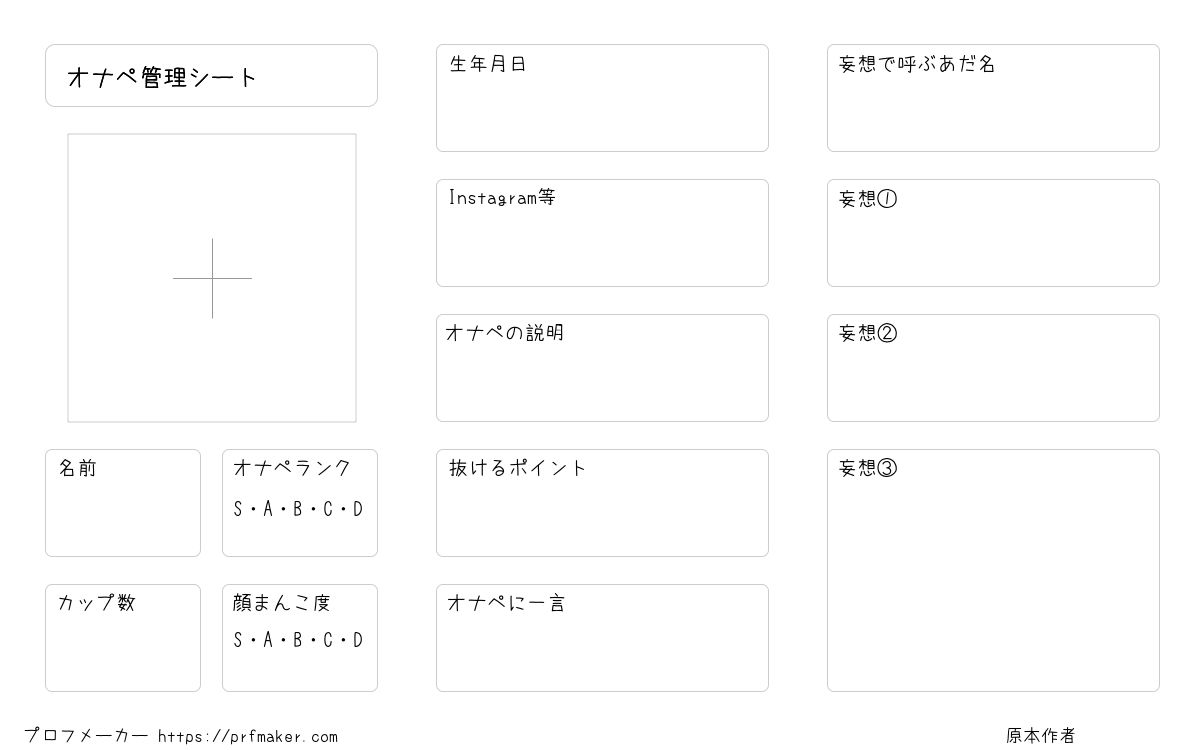 オナペ管理シート

名前

オナペランク
S・A・B・C・D

カップ数

顔まんこ度
S・A・B・C・D

生年月日

Instagram等

オナペの説明

抜けるポイント

オナペに一言

妄想で呼ぶあだ名

妄想①

妄想②

妄想③

プロフメーカー https://prfmaker.com

原本作者